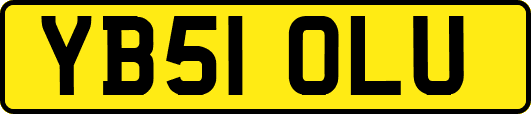 YB51 OLU